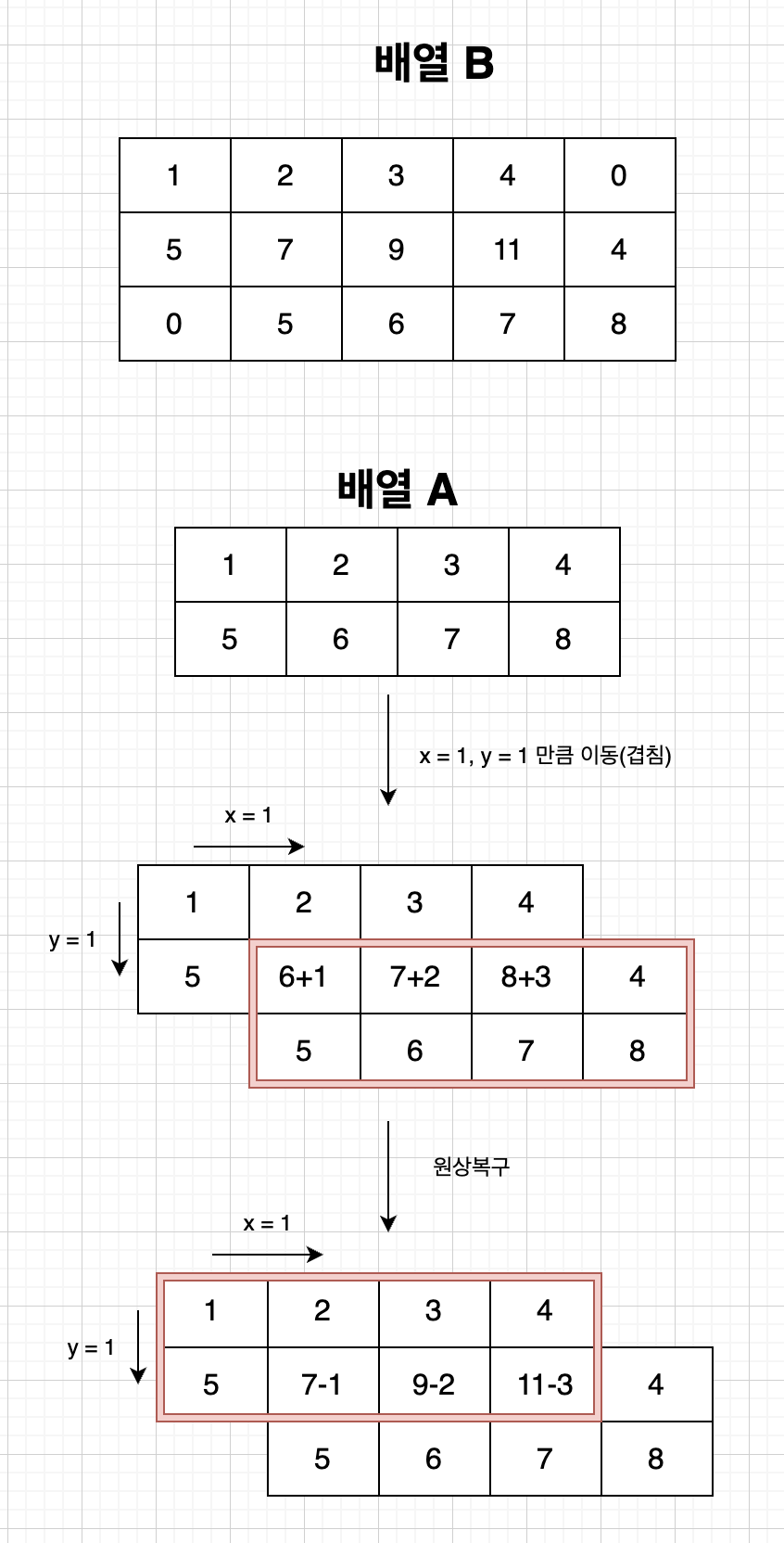 배열 B

| 1 | 2 | 3 | 4 | 0 |
|---|---|---|---|---|
| 5 | 7 | 9 | 11 | 4 |
| 0 | 5 | 6 | 7 | 8 |

배열 A

| 1 | 2 | 3 | 4 |
|---|---|---|---|
| 5 | 6 | 7 | 8 |

x = 1, y = 1 만큼 이동(겹침)

x = 1

y = 1

| 1 | 2 | 3 | 4 | |
|---|---|---|---|---|
| 5 | 6+1 | 7+2 | 8+3 | 4 |
| | 5 | 6 | 7 | 8 |

원상복구

x = 1

y = 1

| 1 | 2 | 3 | 4 | |
|---|---|---|---|---|
| 5 | 7-1 | 9-2 | 11-3 | 4 |
| | 5 | 6 | 7 | 8 |